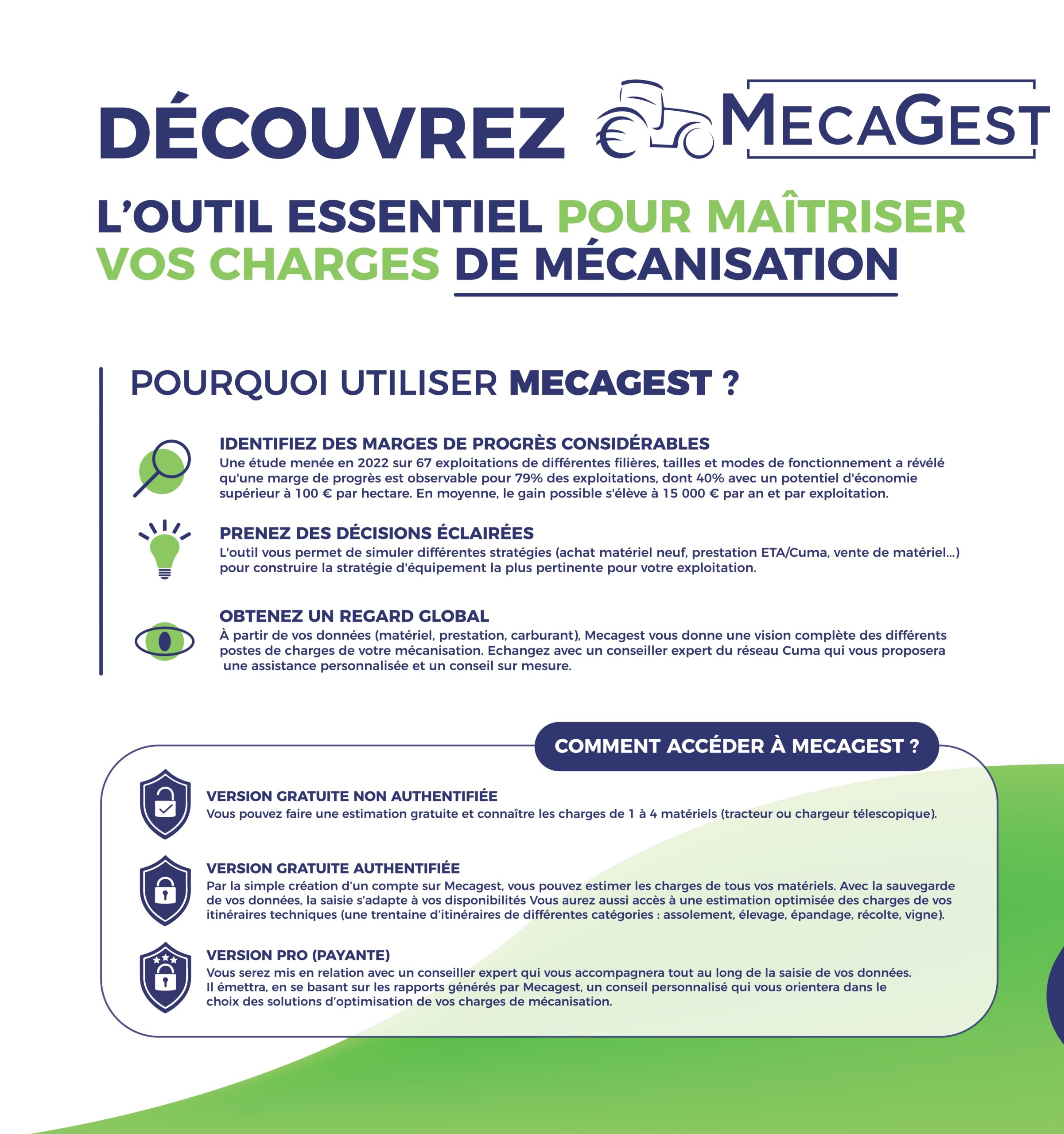 DÉCOUVREZ MECAGEST

L'OUTIL ESSENTIEL POUR MAÎTRISER VOS CHARGES DE MÉCANISATION

POURQUOI UTILISER MECAGEST ?

IDENTIFIEZ DES MARGES DE PROGRÈS CONSIDÉRABLES
Une étude menée en 2022 sur 67 exploitations de différentes filières, tailles et modes de fonctionnement a révélé qu'une marge de progrès est observable pour 79% des exploitations, dont 40% avec un potentiel d'économie supérieur à 100 € par hectare. En moyenne, le gain possible s'élève à 15 000 € par an et par exploitation.

PRENEZ DES DÉCISIONS ÉCLAIRÉES
L'outil vous permet de simuler différentes stratégies (achat matériel neuf, prestation ETA/Cuma, vente de matériel...) pour construire la stratégie d'équipement la plus pertinente pour votre exploitation.

OBTENEZ UN REGARD GLOBAL
À partir de vos données (matériel, prestation, carburant), Mecagest vous donne une vision complète des différents postes de charges de votre mécanisation. Echangez avec un conseiller expert du réseau Cuma qui vous proposera une assistance personnalisée et un conseil sur mesure.

COMMENT ACCÉDER À MECAGEST ?

VERSION GRATUITE NON AUTHENTIFIÉE
Vous pouvez faire une estimation gratuite et connaître les charges de 1 à 4 matériels (tracteur ou chargeur télescopique).

VERSION GRATUITE AUTHENTIFIÉE
Par la simple création d'un compte sur Mecagest, vous pouvez estimer les charges de tous vos matériels. Avec la sauvegarde de vos données, la saisie s'adapte à vos disponibilités Vous aurez aussi accès à une estimation optimisée des charges de vos itinéraires techniques (une trentaine d'itinéraires de différentes catégories : assolement, élevage, épandage, récolte, vigne).

VERSION PRO (PAYANTE)
Vous serez mis en relation avec un conseiller expert qui vous accompagnera tout au long de la saisie de vos données. Il émettra, en se basant sur les rapports générés par Mecagest, un conseil personnalisé qui vous orientera dans le choix des solutions d'optimisation de vos charges de mécanisation.